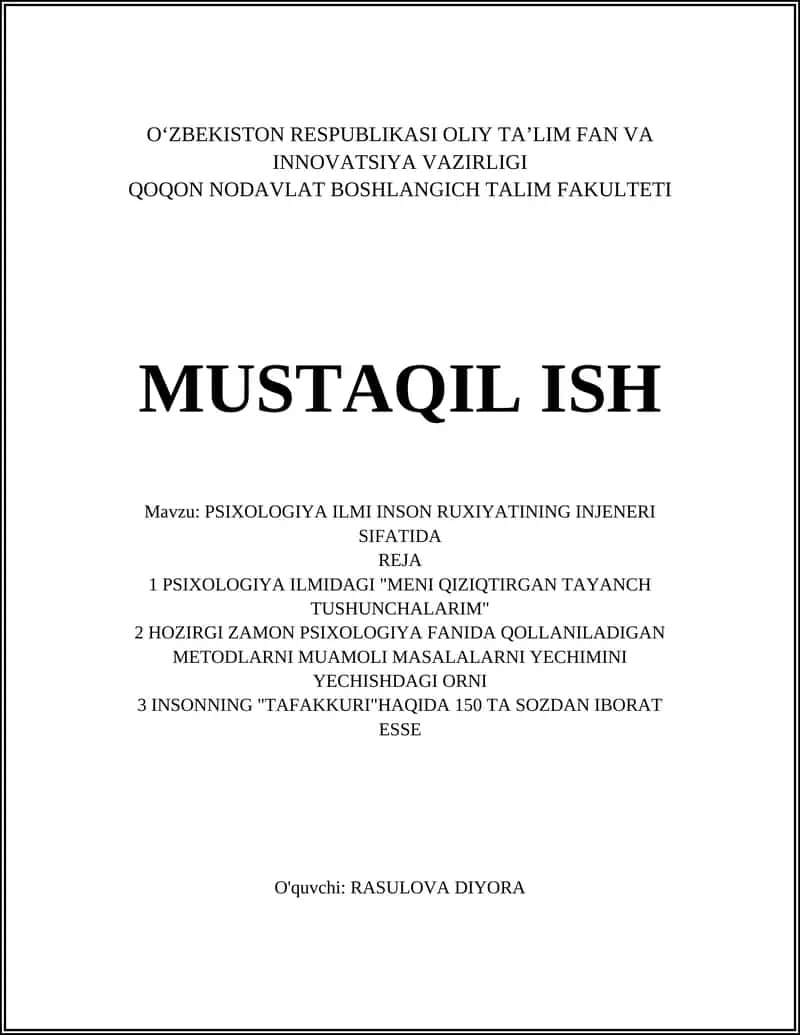 O‘ZBEKISTON RESPUBLIKASI OLIY TA’LIM FAN VA INNOVATSIYA VAZIRLIGI
QOQON NODAVLAT BOSHLANGICH TALIM FAKULTETI

MUSTAQIL ISH

Mavzu: PSIXOLOGIYA ILMI INSON RUXIYATINING INJENERI SIFATIDA
REJA
1 PSIXOLOGIYA ILMIDAGI "MENI QIZIQTIRGAN TAYANCH TUSHUNCHALARIM"
2 HOZIRGI ZAMON PSIXOLOGIYA FANIDA QOLLANILADIGAN METODLARNI MUAMOLI MASALALARNI YECHIMINI YECHISHDAGI ORNI
3 INSONNING "TAFAKKURI"HAQIDA 150 TA SOZDAN IBORAT ESSE

O'quvchi: RASULOVA DIYORA